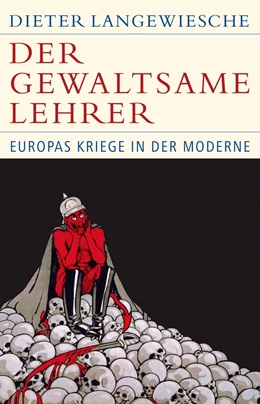 DIETER LANGEWIESCHE

DER GEWALTSAME LEHRER

EUROPAS KRIEGE IN DER MODERNE